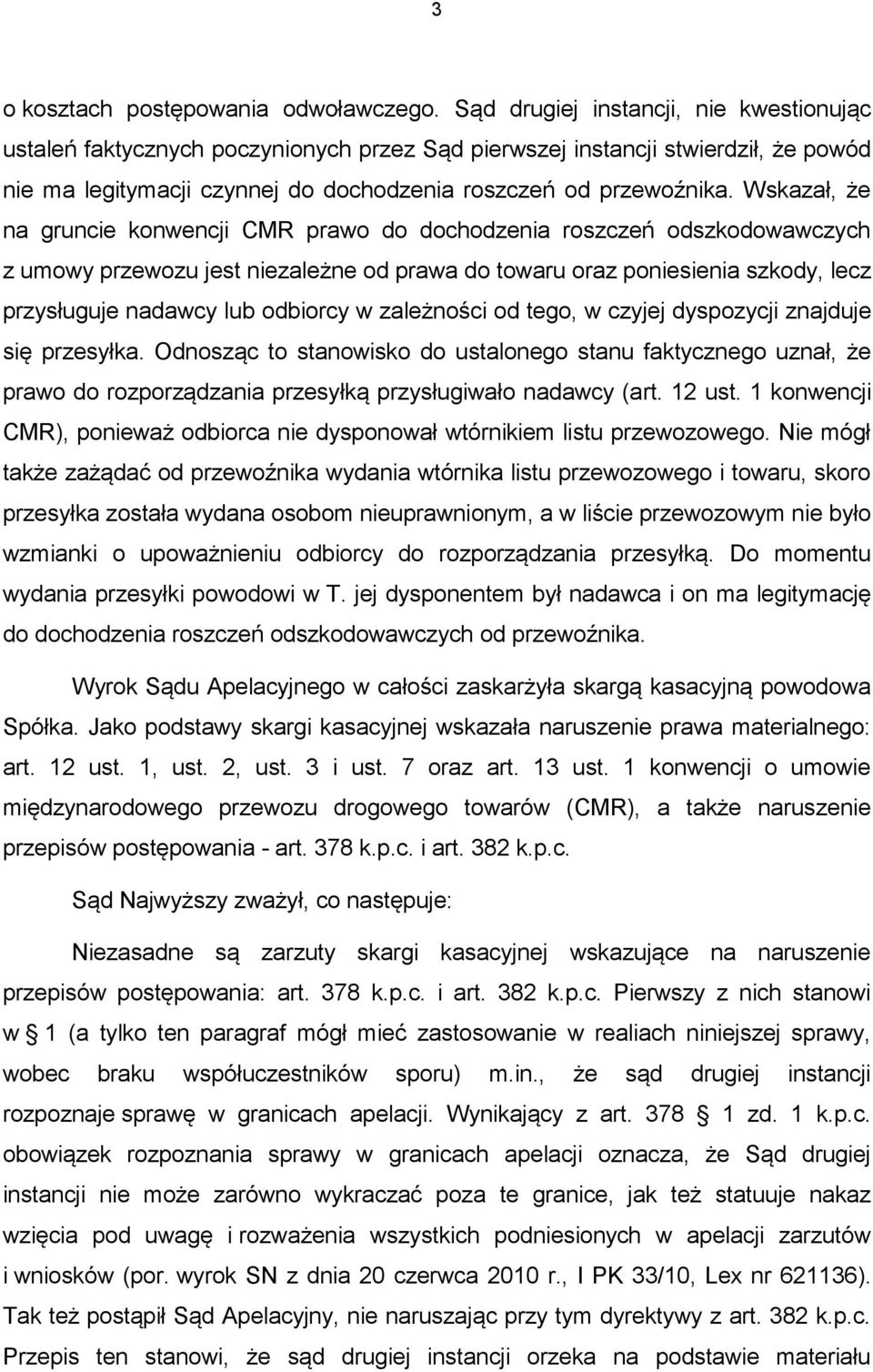 3

o kosztach postępowania odwoławczego. Sąd drugiej instancji, nie kwestionując ustaleń faktycznych poczynionych przez Sąd pierwszej instancji stwierdził, że powód nie ma legitymacji czynnej do dochodzenia roszczeń od przewoźnika. Wskazał, że na gruncie konwencji CMR prawo do dochodzenia roszczeń odszkodowawczych z umowy przewozu jest niezależne od prawa do towaru oraz poniesienia szkody, lecz przysługuje nadawcy lub odbiorcy w zależności od tego, w czyjej dyspozycji znajduje się przesyłka. Odnosząc to stanowisko do ustalonego stanu faktycznego uznał, że prawo do rozporządzania przesyłką przysługiwało nadawcy (art. 12 ust. 1 konwencji CMR), ponieważ odbiorca nie dysponował wtórnikiem listu przewozowego. Nie mógł także zażądać od przewoźnika wydania wtórnika listu przewozowego i towaru, skoro przesyłka została wydana osobom nieuprawnionym, a w liście przewozowym nie było wzmianki o upoważnieniu odbiorcy do rozporządzania przesyłką. Do momentu wydania przesyłki powodowi w T. jej dysponentem był nadawca i on ma legitymację do dochodzenia roszczeń odszkodowawczych od przewoźnika.

Wyrok Sądu Apelacyjnego w całości zaskarżyła skargą kasacyjną powodowa Spółka. Jako podstawy skargi kasacyjnej wskazała naruszenie prawa materialnego: art. 12 ust. 1, ust. 2, ust. 3 i ust. 7 oraz art. 13 ust. 1 konwencji o umowie międzynarodowego przewozu drogowego towarów (CMR), a także naruszenie przepisów postępowania - art. 378 k.p.c. i art. 382 k.p.c.

Sąd Najwyższy zważył, co następuje:

Niezasadne są zarzuty skargi kasacyjnej wskazujące na naruszenie przepisów postępowania: art. 378 k.p.c. i art. 382 k.p.c. Pierwszy z nich stanowi w § 1 (a tylko ten paragraf mógł mieć zastosowanie w realiach niniejszej sprawy, wobec braku współuczestników sporu) m.in., że sąd drugiej instancji rozpoznaje sprawę w granicach apelacji. Wynikający z art. 378 § 1 zd. 1 k.p.c. obowiązek rozpoznania sprawy w granicach apelacji oznacza, że Sąd drugiej instancji nie może zarówno wykraczać poza te granice, jak też statuuje nakaz wzięcia pod uwagę i rozważenia wszystkich podniesionych w apelacji zarzutów i wniosków (por. wyrok SN z dnia 20 czerwca 2010 r., I PK 33/10, Lex nr 621136). Tak też postąpił Sąd Apelacyjny, nie naruszając przy tym dyrektywy z art. 382 k.p.c. Przepis ten stanowi, że sąd drugiej instancji orzeka na podstawie materiału